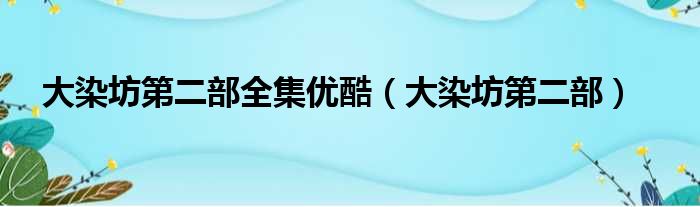 大染坊第二部全集优酷（大染坊第二部）